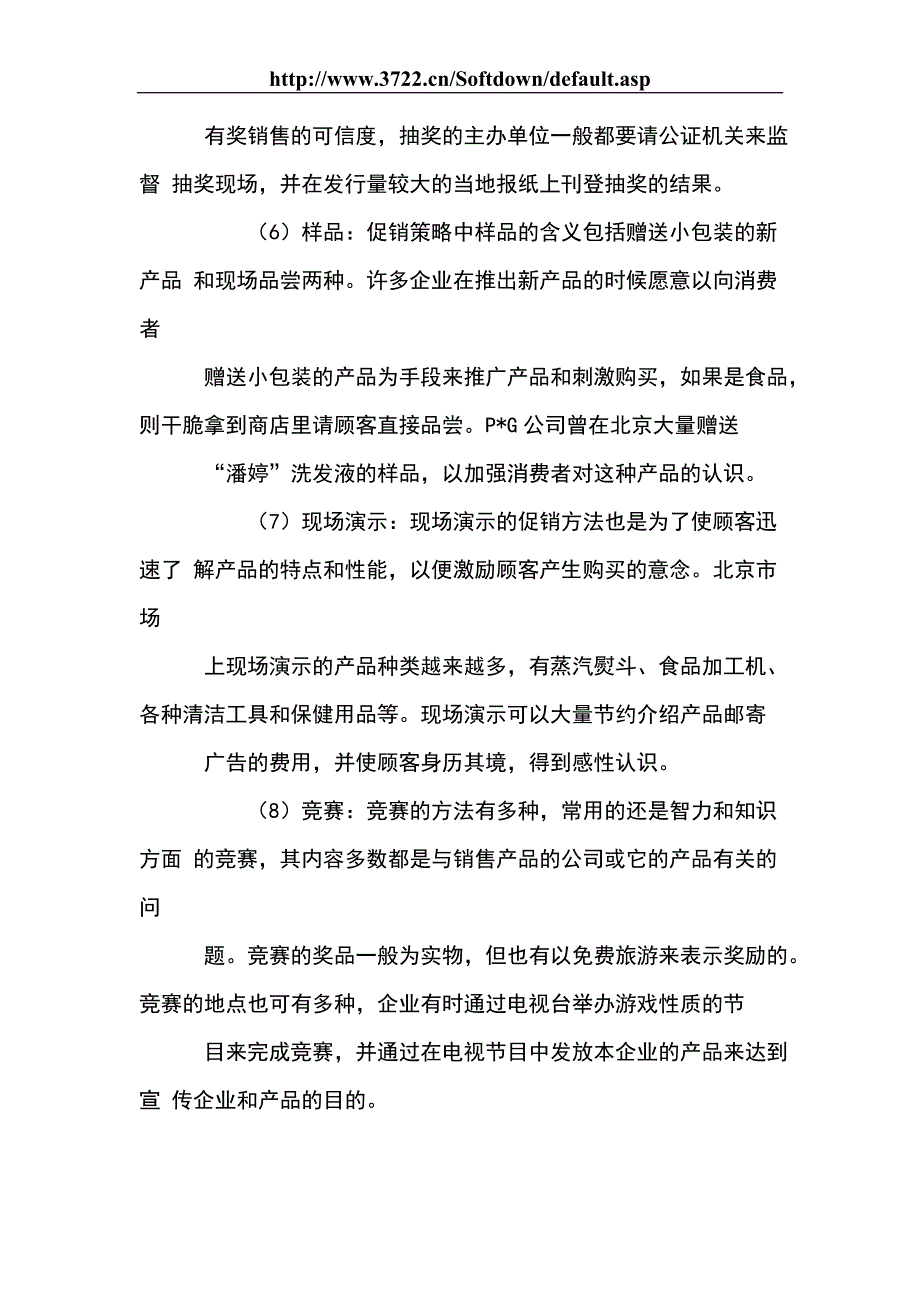 http://www.3722.cn/Softdown/default.asp

有奖销售的可信度，抽奖的主办单位一般都要请公证机关来监督 抽奖现场，并在发行量较大的当地报纸上刊登抽奖的结果。

（6）样品：促销策略中样品的含义包括赠送小包装的新产品 和现场品尝两种。许多企业在推出新产品的时候愿意以向消费者

赠送小包装的产品为手段来推广产品和刺激购买，如果是食品，则干脆拿到商店里请顾客直接品尝。P*G 公司曾在北京大量赠送

“潘婷”洗发液的样品，以加强消费者对这种产品的认识。

（7）现场演示：现场演示的促销方法也是为了使顾客迅速了 解产品的特点和性能，以便激励顾客产生购买的意念。北京市场

上现场演示的产品种类越来越多，有蒸汽熨斗、食品加工机、各种清洁工具和保健用品等。现场演示可以大量节约介绍产品邮寄

广告的费用，并使顾客身历其境，得到感性认识。

（8）竞赛：竞赛的方法有多种，常用的还是智力和知识方面 的竞赛，其内容多数都是与销售产品的公司或它的产品有关的问

题。竞赛的奖品一般为实物，但也有以免费旅游来表示奖励的。竞赛的地点也可有多种，企业有时通过电视台举办游戏性质的节

目来完成竞赛，并通过在电视节目中发放本企业的产品来达到宣 传企业和产品的目的。